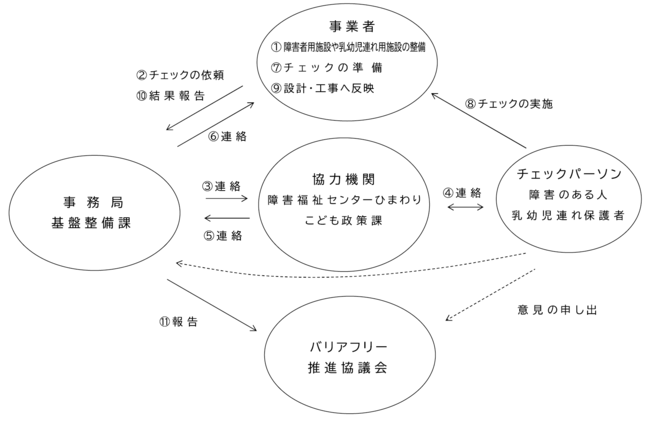 事業者
①障害者用施設や乳幼児連れ用施設の整備
⑦チェックの準備
⑨設計・工事へ反映

②チェックの依頼
⑩結果報告

⑥連絡

⑧チェックの実施

事務局
基盤整備課

③連絡

⑤連絡

協力機関
障害福祉センターひまわり
こども政策課

④連絡

チェックパーソン
障害のある人
乳幼児連れ保護者

意見の申し出

⑪報告

バリアフリー
推進協議会